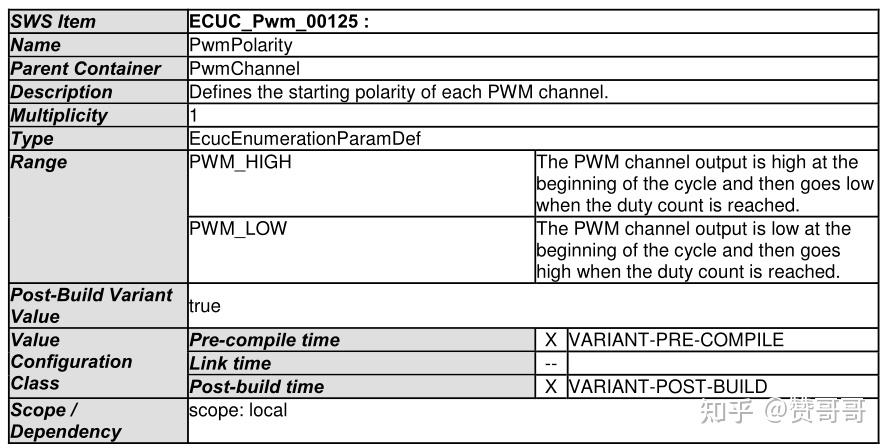 | SWS Item | ECUC_Pwm_00125 : | | |
|---|---|---|---|
| Name | PwmPolarity | | |
| Parent Container | PwmChannel | | |
| Description | Defines the starting polarity of each PWM channel. | | |
| Multiplicity | 1 | | |
| Type | EcucEnumerationParamDef | | |
| Range | PWM_HIGH | The PWM channel output is high at the beginning of the cycle and then goes low when the duty count is reached. | |
| | PWM_LOW | The PWM channel output is low at the beginning of the cycle and then goes high when the duty count is reached. | |
| Post-Build Variant Value | true | | |
| Value Configuration Class | Pre-compile time | X | VARIANT-PRE-COMPILE |
| | Link time | -- | |
| | Post-build time | X | VARIANT-POST-BUILD |
| Scope / Dependency | scope: local | | |

知乎 @赞哥哥